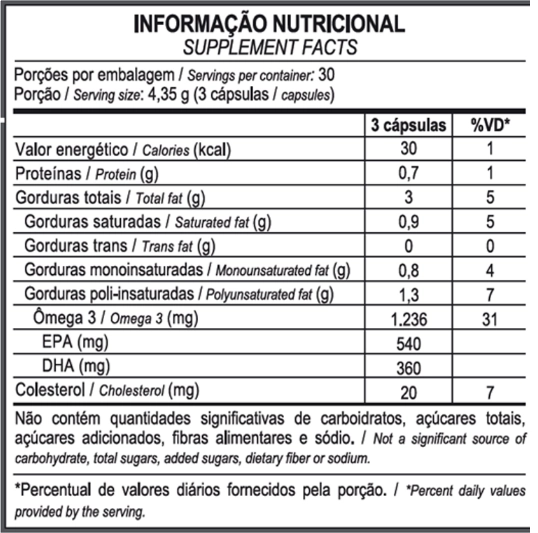 INFORMAÇÃO NUTRICIONAL
SUPPLEMENT FACTS

Porções por embalagem / Servings per container: 30
Porção / Serving size: 4,35 g (3 cápsulas / capsules)

| | 3 cápsulas | %VD* |
|---|---|---|
| Valor energético / Calories (kcal) | 30 | 1 |
| Proteínas / Protein (g) | 0,7 | 1 |
| Gorduras totais / Total fat (g) | 3 | 5 |
| Gorduras saturadas / Saturated fat (g) | 0,9 | 5 |
| Gorduras trans / Trans fat (g) | 0 | 0 |
| Gorduras monoinsaturadas / Monounsaturated fat (g) | 0,8 | 4 |
| Gorduras poli-insaturadas / Polyunsaturated fat (g) | 1,3 | 7 |
| Ômega 3 / Omega 3 (mg) | 1.236 | 31 |
| EPA (mg) | 540 | |
| DHA (mg) | 360 | |
| Colesterol / Cholesterol (mg) | 20 | 7 |

Não contém quantidades significativas de carboidratos, açúcares totais, açúcares adicionados, fibras alimentares e sódio. / Not a significant source of carbohydrate, total sugars, added sugars, dietary fiber or sodium.

*Percentual de valores diários fornecidos pela porção. / *Percent daily values provided by the serving.